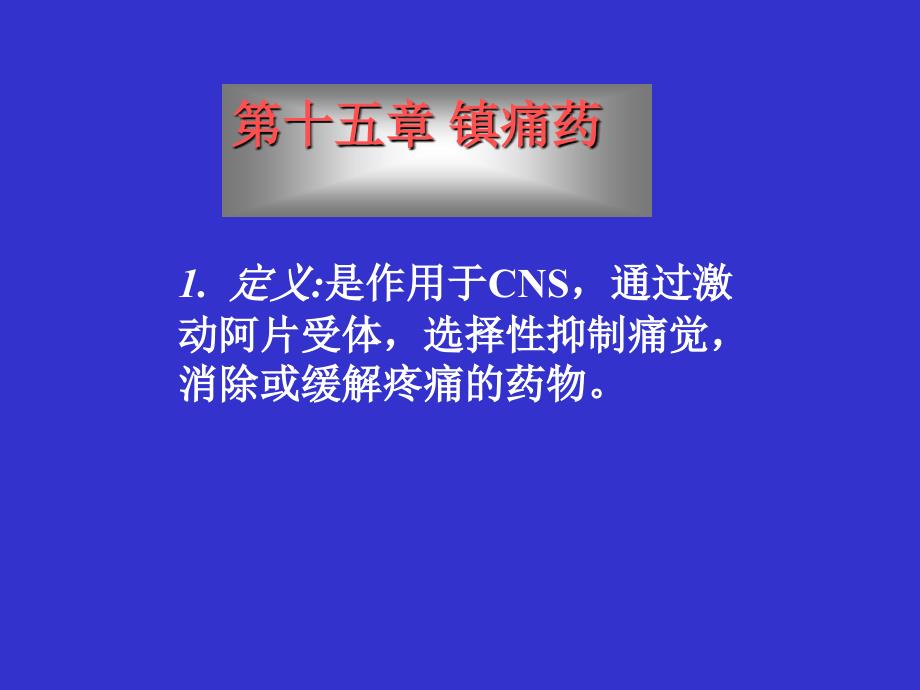 第十五章 镇痛药

1. 定义:是作用于CNS，通过激动阿片受体，选择性抑制痛觉，消除或缓解疼痛的药物。